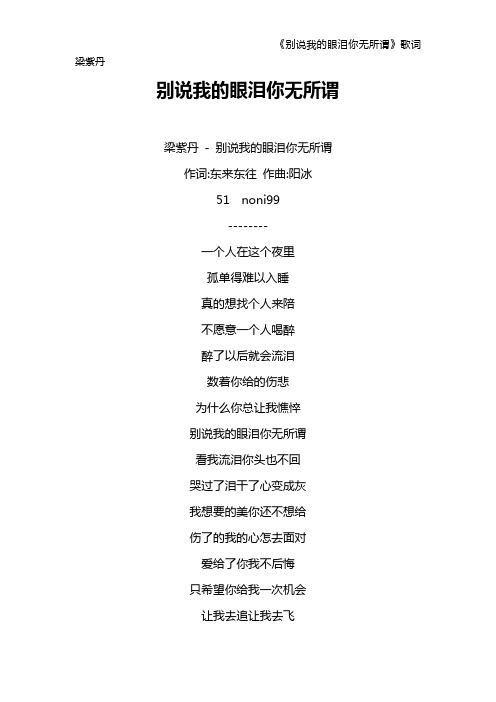 《别说我的眼泪你无所谓》歌词

梁紫丹

别说我的眼泪你无所谓

梁紫丹 - 别说我的眼泪你无所谓

作词:东来东往 作曲:阳冰

51 noni99

--------

一个人在这个夜里

孤单得难以入睡

真的想找个人来陪

不愿意一个人喝醉

醉了以后就会流泪

数着你给的伤悲

为什么你总让我憔悴

别说我的眼泪你无所谓

看我流泪你头也不回

哭过了泪干了心变成灰

我想要的美你还不想给

伤了的我的心怎去面对

爱给了你我不后悔

只希望你给我一次机会

让我去追让我去飞